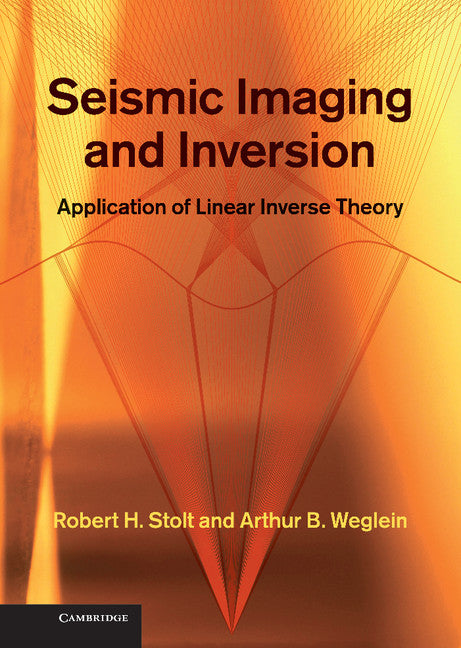 Seismic Imaging and Inversion

Application of Linear Inverse Theory

Robert H. Stolt and Arthur B. Weglein

CAMBRIDGE